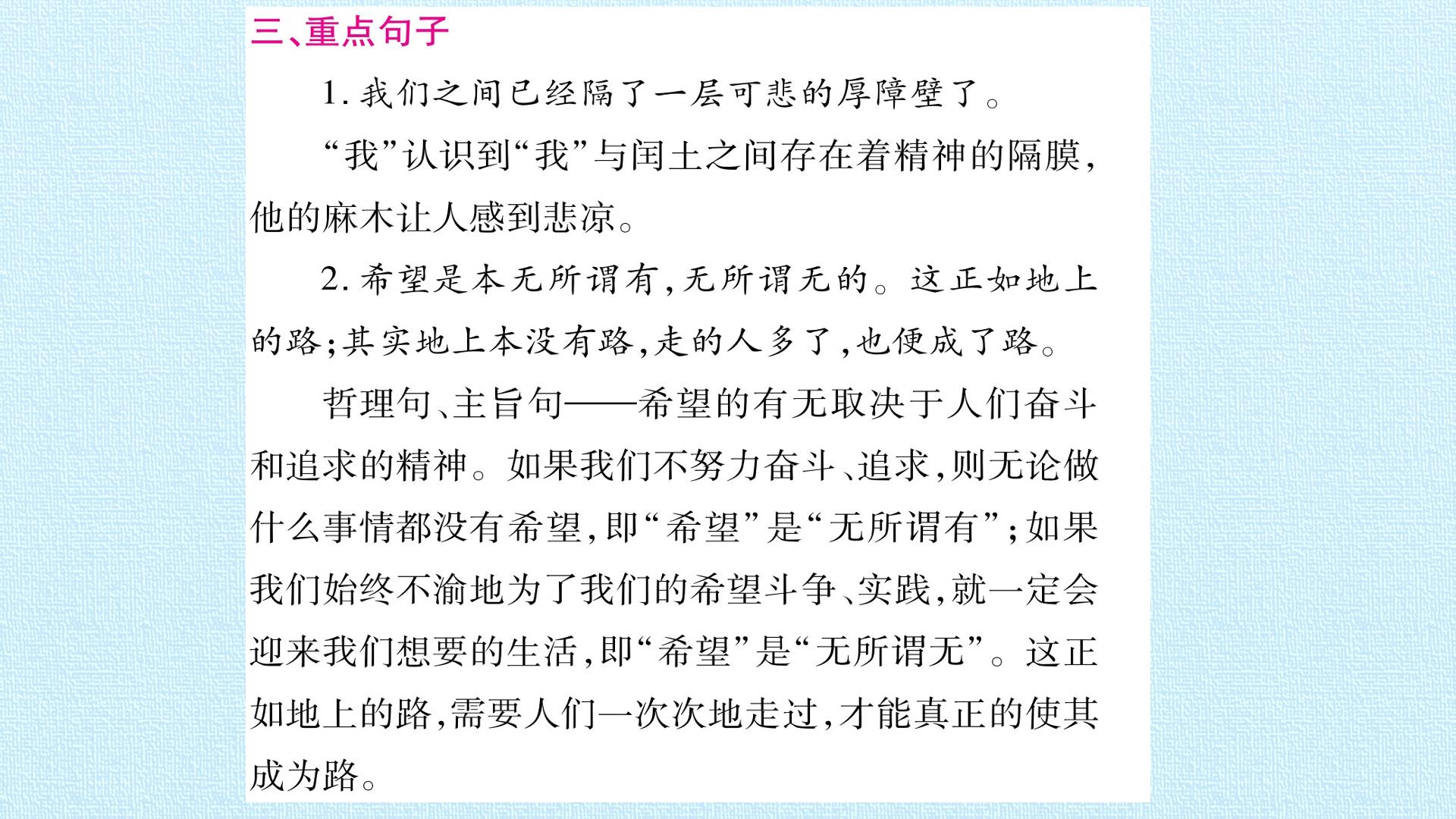 三、重点句子

1.我们之间已经隔了一层可悲的厚障壁了。

“我”认识到“我”与闰土之间存在着精神的隔膜，他的麻木让人感到悲凉。

2.希望是本无所谓有，无所谓无的。这正如地上的路；其实地上本没有路，走的人多了，也便成了路。

哲理句、主旨句——希望的有无取决于人们奋斗和追求的精神。如果我们不努力奋斗、追求，则无论做什么事情都没有希望，即“希望”是“无所谓有”；如果我们始终不渝地为了我们的希望斗争、实践，就一定会迎来我们想要的生活，即“希望”是“无所谓无”。这正如地上的路，需要人们一次次地走过，才能真正的使其成为路。